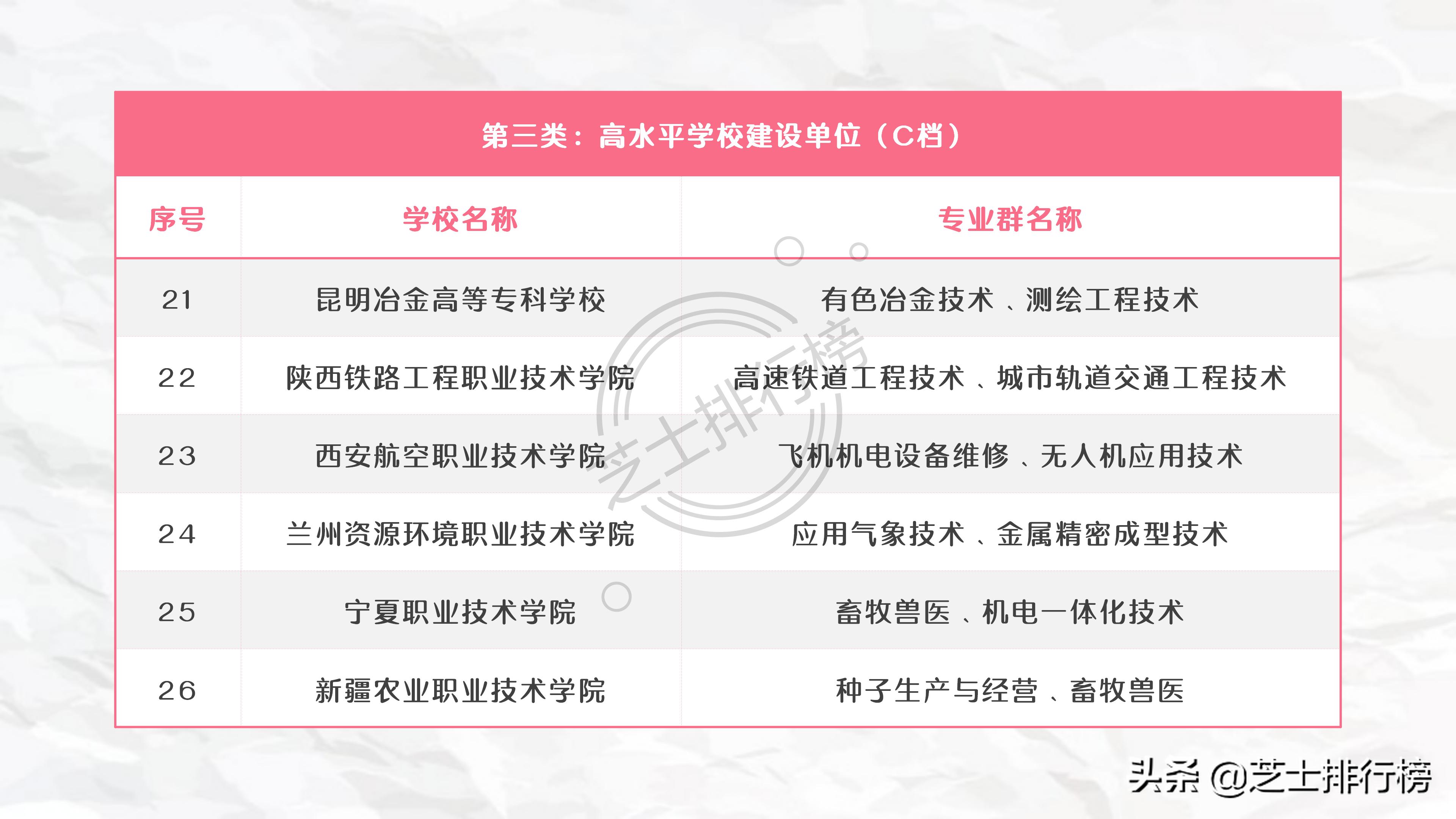 第三类：高水平学校建设单位（C档）

| 序号 | 学校名称 | 专业群名称 |
|---|---|---|
| 21 | 昆明冶金高等专科学校 | 有色冶金技术、测绘工程技术 |
| 22 | 陕西铁路工程职业技术学院 | 高速铁道工程技术、城市轨道交通工程技术 |
| 23 | 西安航空职业技术学院 | 飞机机电设备维修、无人机应用技术 |
| 24 | 兰州资源环境职业技术学院 | 应用气象技术、金属精密成型技术 |
| 25 | 宁夏职业技术学院 | 畜牧兽医、机电一体化技术 |
| 26 | 新疆农业职业技术学院 | 种子生产与经营、畜牧兽医 |

芝士排行榜

头条 @芝士排行榜